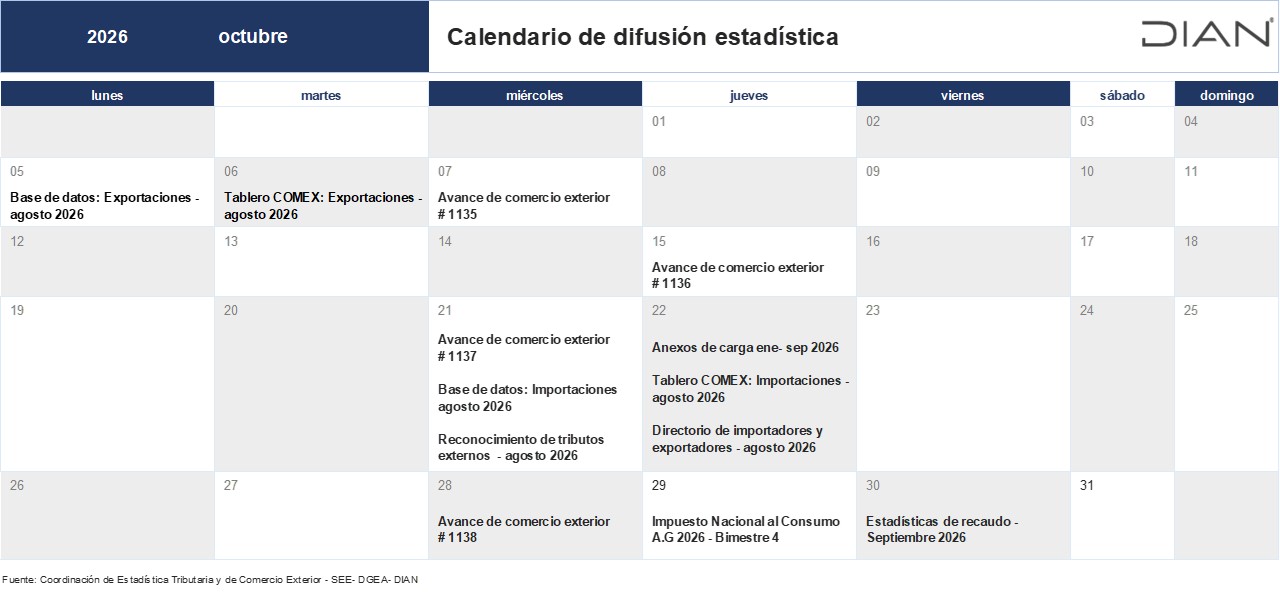 2026 octubre

Calendario de difusión estadística

DIAN

| lunes | martes | miércoles | jueves | viernes | sábado | domingo |
|---|---|---|---|---|---|---|
| | | | 01 | 02 | 03 | 04 |
| 05 Base de datos: Exportaciones - agosto 2026 | 06 Tablero COMEX: Exportaciones - agosto 2026 | 07 Avance de comercio exterior # 1135 | 08 | 09 | 10 | 11 |
| 12 | 13 | 14 | 15 Avance de comercio exterior # 1136 | 16 | 17 | 18 |
| 19 | 20 | 21 Avance de comercio exterior # 1137 Base de datos: Importaciones agosto 2026 Reconocimiento de tributos externos - agosto 2026 | 22 Anexos de carga ene- sep 2026 Tablero COMEX: Importaciones - agosto 2026 Directorio de importadores y exportadores - agosto 2026 | 23 | 24 | 25 |
| 26 | 27 | 28 Avance de comercio exterior # 1138 | 29 Impuesto Nacional al Consumo A.G 2026 - Bimestre 4 | 30 Estadísticas de recaudo - Septiembre 2026 | 31 | |

Fuente: Coordinación de Estadística Tributaria y de Comercio Exterior - SEE- DGEA- DIAN